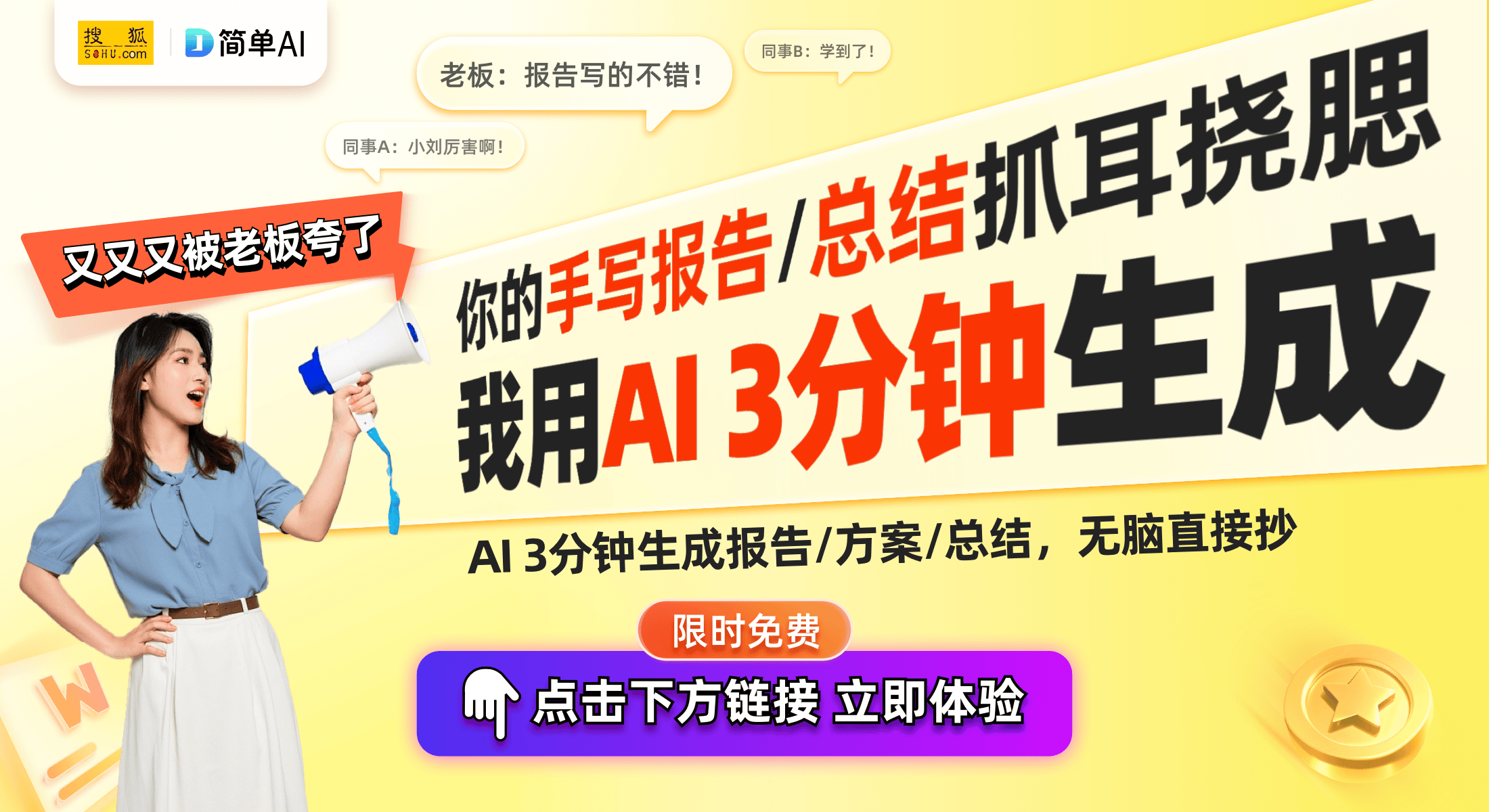 搜狐 SOHU.com
简单AI

老板：报告写的不错！

同事B：学到了！

同事A：小刘厉害啊！

又又又被老板夸了

你的手写报告/总结抓耳挠腮

我用AI 3分钟生成

AI 3分钟生成报告/方案/总结，无脑直接抄

限时免费

点击下方链接 立即体验

W